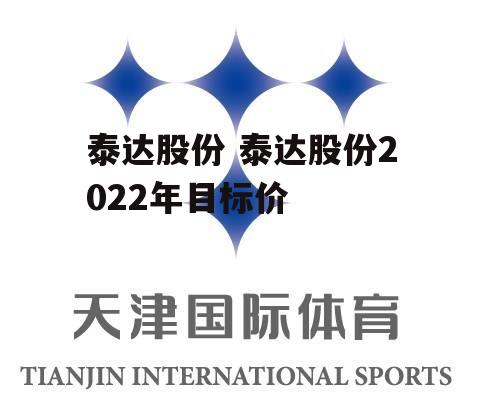 泰达股份 泰达股份2022年目标价

天津国际体育

TIANJIN INTERNATIONAL SPORTS